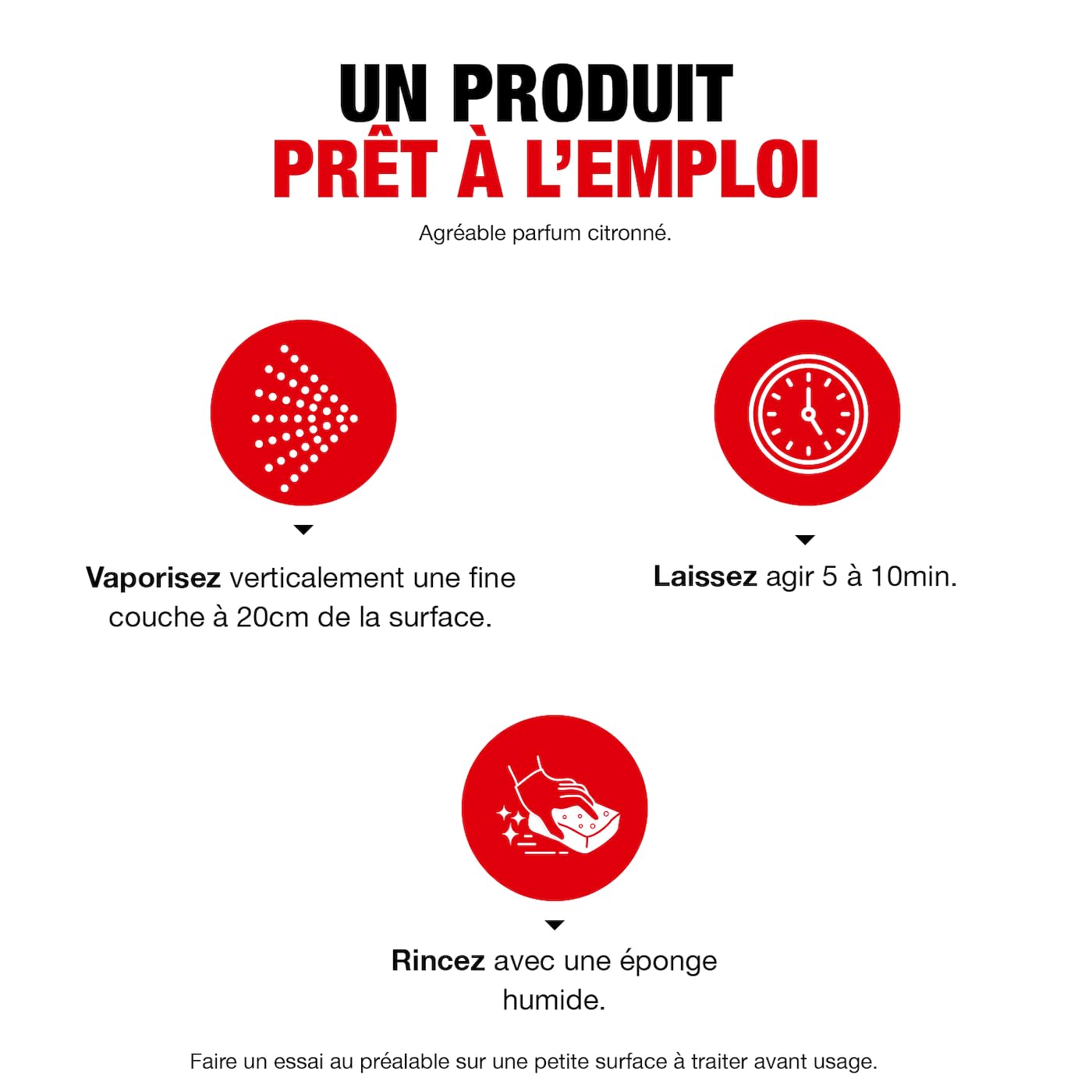 UN PRODUIT
PRÊT À L'EMPLOI

Agréable parfum citronné.

Vaporisez verticalement une fine couche à 20cm de la surface.

Laissez agir 5 à 10min.

Rincez avec une éponge humide.

Faire un essai au préalable sur une petite surface à traiter avant usage.